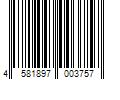 4 581897 003757